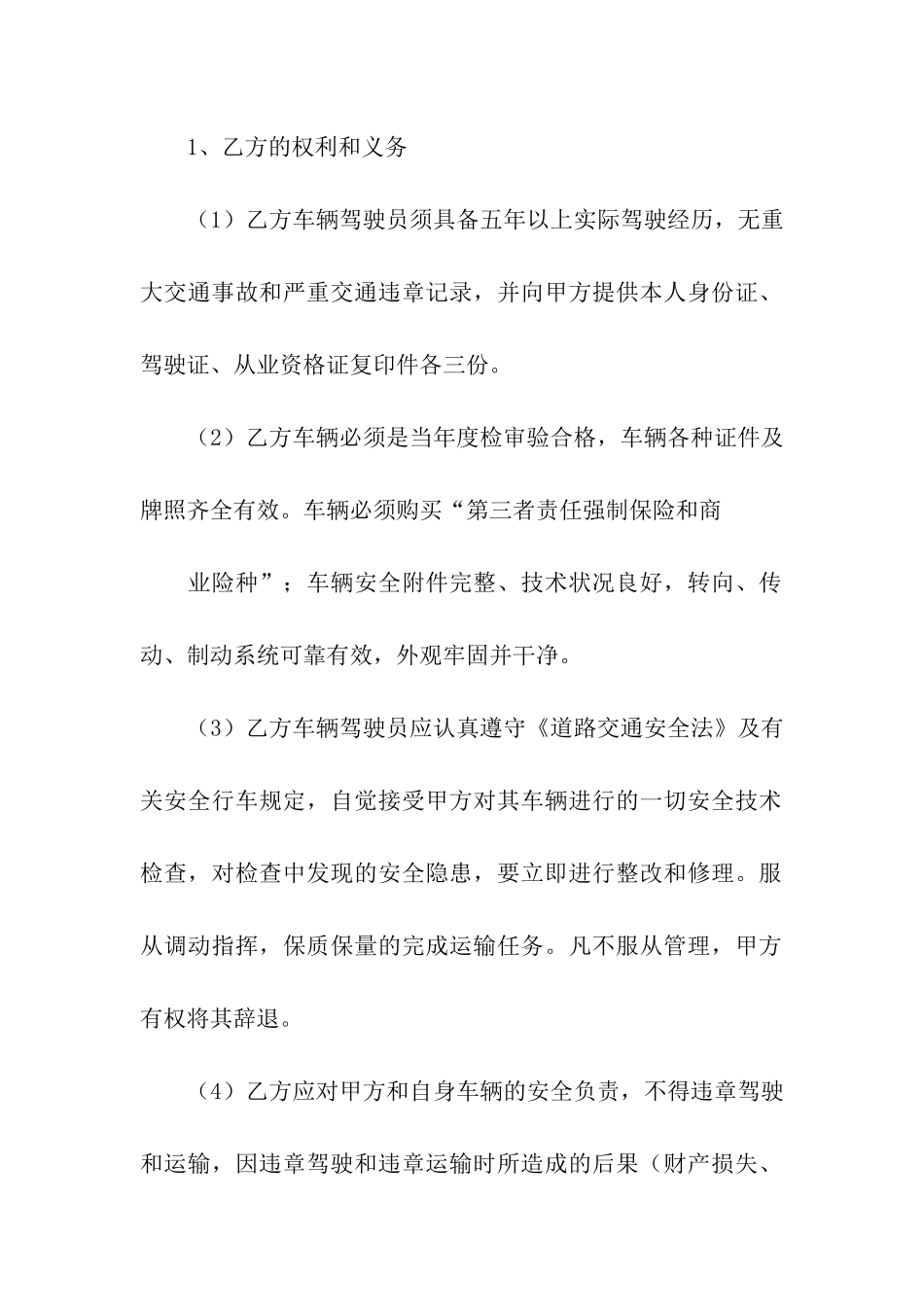 1、乙方的权利和义务

（1）乙方车辆驾驶员须具备五年以上实际驾驶经历，无重大交通事故和严重交通违章记录，并向甲方提供本人身份证、驾驶证、从业资格证复印件各三份。

（2）乙方车辆必须是当年度检审验合格，车辆各种证件及牌照齐全有效。车辆必须购买“第三者责任强制保险和商

业险种”；车辆安全附件完整、技术状况良好，转向、传动、制动系统可靠有效，外观牢固并干净。

（3）乙方车辆驾驶员应认真遵守《道路交通安全法》及有关安全行车规定，自觉接受甲方对其车辆进行的一切安全技术检查，对检查中发现的安全隐患，要立即进行整改和修理。服从调动指挥，保质保量的完成运输任务。凡不服从管理，甲方有权将其辞退。

（4）乙方应对甲方和自身车辆的安全负责，不得违章驾驶和运输，因违章驾驶和违章运输时所造成的后果（财产损失、